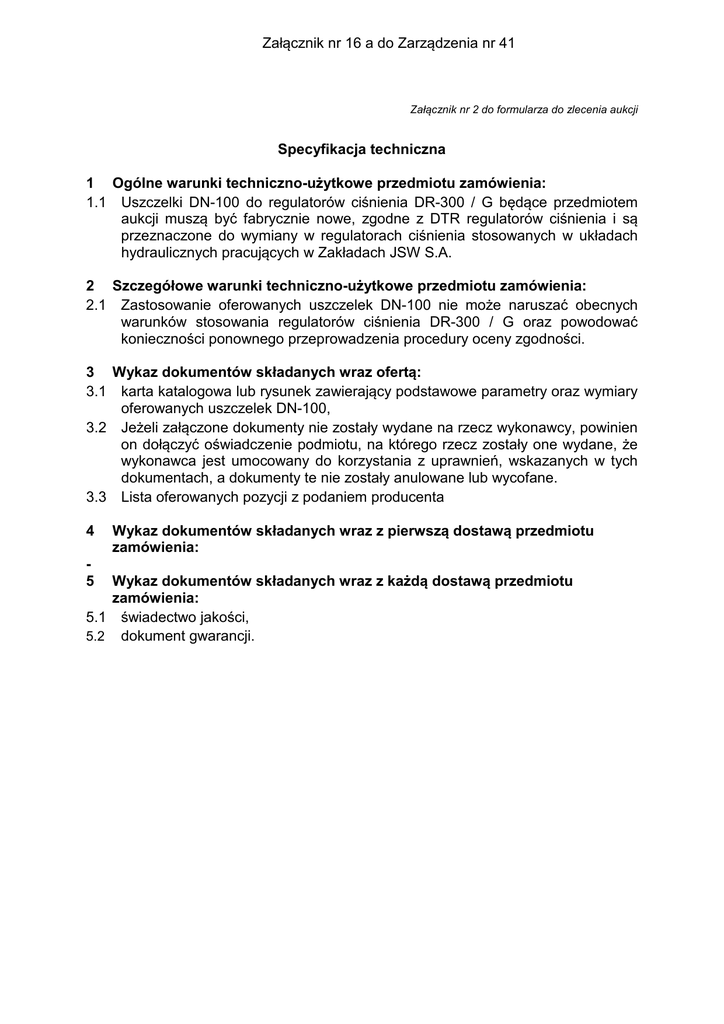 Załącznik nr 16 a do Zarządzenia nr 41

Załącznik nr 2 do formularza do zlecenia aukcji

Specyfikacja techniczna

1 Ogólne warunki techniczno-użytkowe przedmiotu zamówienia:
1.1 Uszczelki DN-100 do regulatorów ciśnienia DR-300 / G będące przedmiotem aukcji muszą być fabrycznie nowe, zgodne z DTR regulatorów ciśnienia i są przeznaczone do wymiany w regulatorach ciśnienia stosowanych w układach hydraulicznych pracujących w Zakładach JSW S.A.

2 Szczegółowe warunki techniczno-użytkowe przedmiotu zamówienia:
2.1 Zastosowanie oferowanych uszczelek DN-100 nie może naruszać obecnych warunków stosowania regulatorów ciśnienia DR-300 / G oraz powodować konieczności ponownego przeprowadzenia procedury oceny zgodności.

3 Wykaz dokumentów składanych wraz ofertą:
3.1 karta katalogowa lub rysunek zawierający podstawowe parametry oraz wymiary oferowanych uszczelek DN-100,
3.2 Jeżeli załączone dokumenty nie zostały wydane na rzecz wykonawcy, powinien on dołączyć oświadczenie podmiotu, na którego rzecz zostały one wydane, że wykonawca jest umocowany do korzystania z uprawnień, wskazanych w tych dokumentach, a dokumenty te nie zostały anulowane lub wycofane.
3.3 Lista oferowanych pozycji z podaniem producenta

4 Wykaz dokumentów składanych wraz z pierwszą dostawą przedmiotu zamówienia:
-
5 Wykaz dokumentów składanych wraz z każdą dostawą przedmiotu zamówienia:
5.1 świadectwo jakości,
5.2 dokument gwarancji.